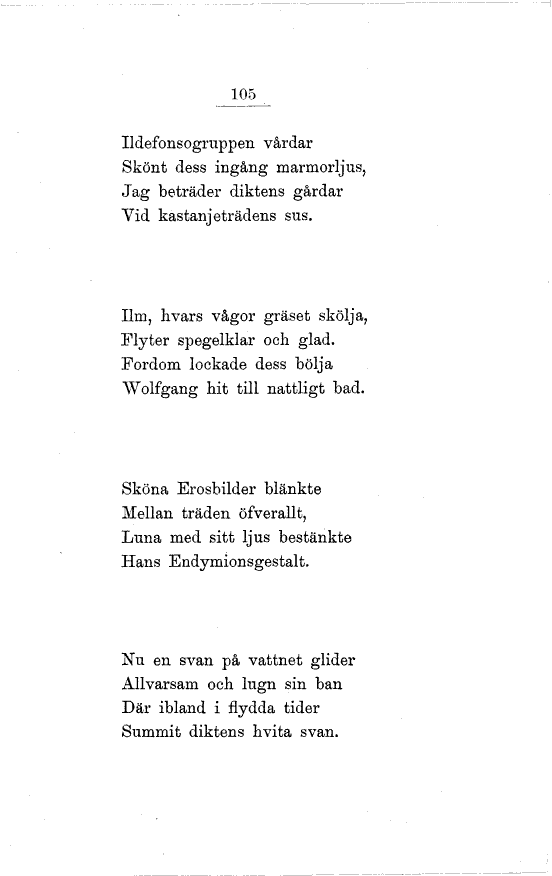 105

Ildefonsogruppen vårdar
Skönt dess ingång marmorljus,
Jag beträder diktens gårdar
Vid kastanjeträdens sus.

Ilm, hvars vågor gräset skölja,
Flyter spegelklar och glad.
Fordom lockade dess bölja
Wolfgang hit till nattligt bad.

Sköna Erosbilder blänkte
Mellan träden öfverallt,
Luna med sitt ljus bestänkte
Hans Endymionsgestalt.

Nu en svan på vattnet glider
Allvarsam och lugn sin ban
Där ibland i flydda tider
Summit diktens hvita svan.